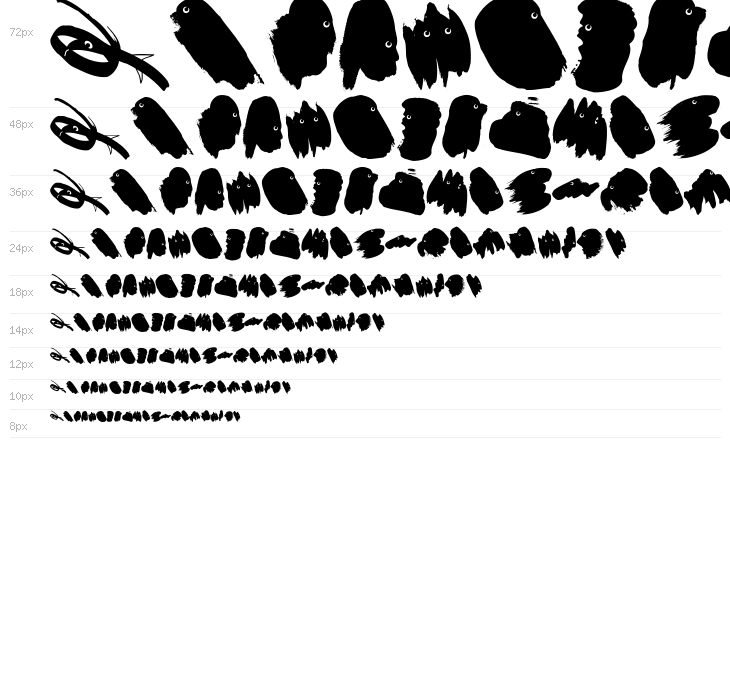 72px

48px

36px

24px

18px

14px

12px

10px

8px